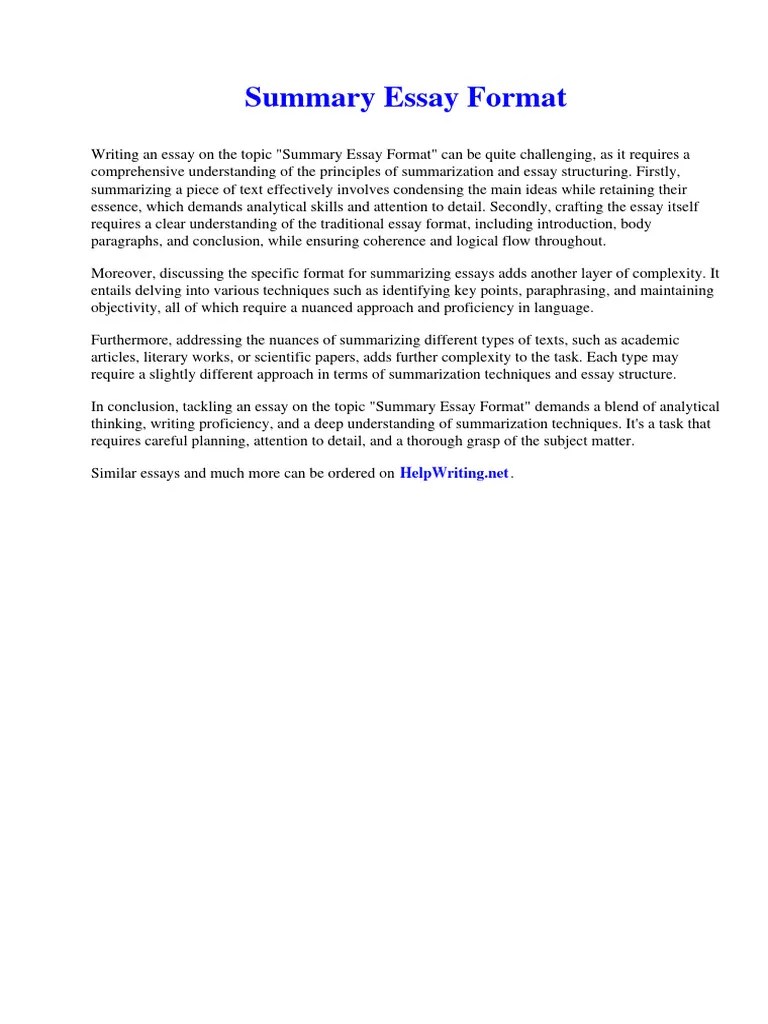 Summary Essay Format

Writing an essay on the topic "Summary Essay Format" can be quite challenging, as it requires a comprehensive understanding of the principles of summarization and essay structuring. Firstly, summarizing a piece of text effectively involves condensing the main ideas while retaining their essence, which demands analytical skills and attention to detail. Secondly, crafting the essay itself requires a clear understanding of the traditional essay format, including introduction, body paragraphs, and conclusion, while ensuring coherence and logical flow throughout.

Moreover, discussing the specific format for summarizing essays adds another layer of complexity. It entails delving into various techniques such as identifying key points, paraphrasing, and maintaining objectivity, all of which require a nuanced approach and proficiency in language.

Furthermore, addressing the nuances of summarizing different types of texts, such as academic articles, literary works, or scientific papers, adds further complexity to the task. Each type may require a slightly different approach in terms of summarization techniques and essay structure.

In conclusion, tackling an essay on the topic "Summary Essay Format" demands a blend of analytical thinking, writing proficiency, and a deep understanding of summarization techniques. It's a task that requires careful planning, attention to detail, and a thorough grasp of the subject matter.

Similar essays and much more can be ordered on HelpWriting.net.